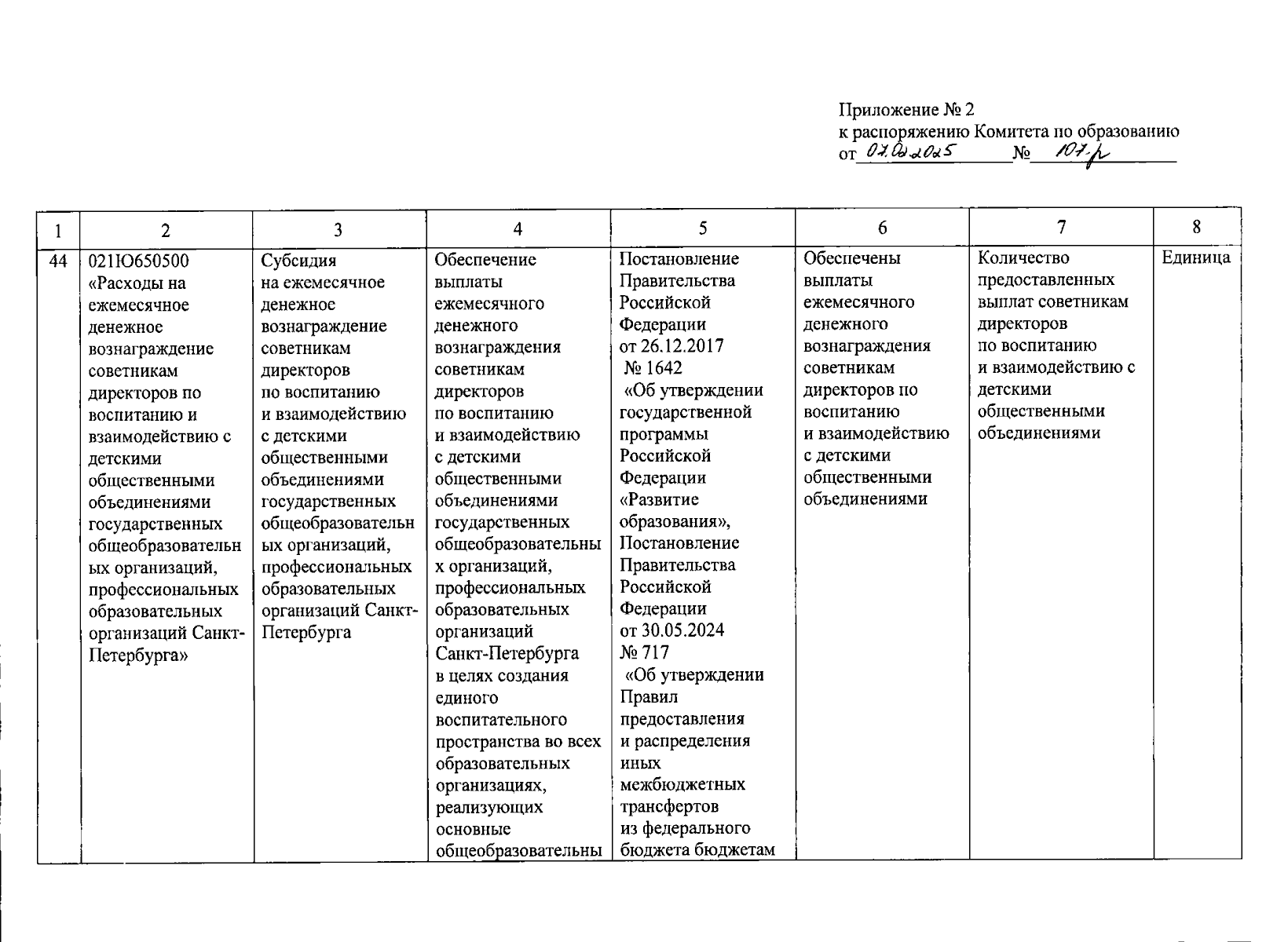 Приложение № 2
к распоряжению Комитета по образованию
от 07.02.2025 № 107-р

| 1 | 2 | 3 | 4 | 5 | 6 | 7 | 8 |
|---|---|---|---|---|---|---|---|
| 44 | 021Ю650500 «Расходы на ежемесячное денежное вознаграждение советникам директоров по воспитанию и взаимодействию с детскими общественными объединениями государственных общеобразовательных организаций, профессиональных образовательных организаций Санкт-Петербурга» | Субсидия на ежемесячное денежное вознаграждение советникам директоров по воспитанию и взаимодействию с детскими общественными объединениями государственных общеобразовательных организаций, профессиональных образовательных организаций Санкт-Петербурга | Обеспечение выплаты ежемесячного денежного вознаграждения советникам директоров по воспитанию и взаимодействию с детскими общественными объединениями государственных общеобразовательных организаций, профессиональных образовательных организаций Санкт-Петербурга в целях создания единого воспитательного пространства во всех образовательных организациях, реализующих основные общеобразовательны | Постановление Правительства Российской Федерации от 26.12.2017 № 1642 «Об утверждении государственной программы Российской Федерации «Развитие образования», Постановление Правительства Российской Федерации от 30.05.2024 № 717 «Об утверждении Правил предоставления и распределения иных межбюджетных трансфертов из федерального бюджета бюджетам | Обеспечены выплаты ежемесячного денежного вознаграждения советникам директоров по воспитанию и взаимодействию с детскими общественными объединениями | Количество предоставленных выплат советникам директоров по воспитанию и взаимодействию с детскими общественными объединениями | Единица |